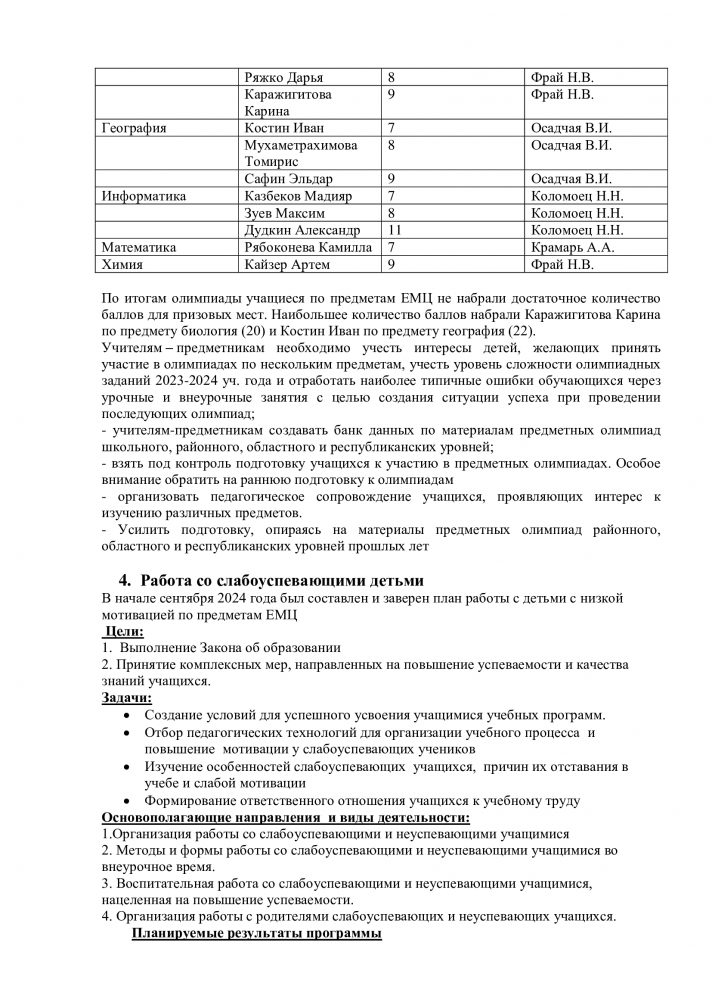 | | Ряжко Дарья | 8 | Фрай Н.В. |
|---|---|---|---|
| | Каражигитова Карина | 9 | Фрай Н.В. |
| География | Костин Иван | 7 | Осадчая В.И. |
| | Мухаметрахимова Томирис | 8 | Осадчая В.И. |
| | Сафин Эльдар | 9 | Осадчая В.И. |
| Информатика | Казбеков Мадияр | 7 | Коломоец Н.Н. |
| | Зуев Максим | 8 | Коломоец Н.Н. |
| | Дудкин Александр | 11 | Коломоец Н.Н. |
| Математика | Рябоконева Камилла | 7 | Крамарь А.А. |
| Химия | Кайзер Артем | 9 | Фрай Н.В. |

По итогам олимпиады учащиеся по предметам ЕМЦ не набрали достаточное количество баллов для призовых мест. Наибольшее количество баллов набрали Каражигитова Карина по предмету биология (20) и Костин Иван по предмету география (22).
Учителям – предметникам необходимо учесть интересы детей, желающих принять участие в олимпиадах по нескольким предметам, учесть уровень сложности олимпиадных заданий 2023-2024 уч. года и отработать наиболее типичные ошибки обучающихся через урочные и внеурочные занятия с целью создания ситуации успеха при проведении последующих олимпиад;
- учителям-предметникам создавать банк данных по материалам предметных олимпиад школьного, районного, областного и республиканских уровней;
- взять под контроль подготовку учащихся к участию в предметных олимпиадах. Особое внимание обратить на раннюю подготовку к олимпиадам
- организовать педагогическое сопровождение учащихся, проявляющих интерес к изучению различных предметов.
- Усилить подготовку, опираясь на материалы предметных олимпиад районного, областного и республиканских уровней прошлых лет

4. Работа со слабоуспевающими детьми
В начале сентября 2024 года был составлен и заверен план работы с детьми с низкой мотивацией по предметам ЕМЦ
Цели:
1. Выполнение Закона об образовании
2. Принятие комплексных мер, направленных на повышение успеваемости и качества знаний учащихся.
Задачи:
• Создание условий для успешного усвоения учащимися учебных программ.
• Отбор педагогических технологий для организации учебного процесса и повышение мотивации у слабоуспевающих учеников
• Изучение особенностей слабоуспевающих учащихся, причин их отставания в учебе и слабой мотивации
• Формирование ответственного отношения учащихся к учебному труду
Основополагающие направления и виды деятельности:
1.Организация работы со слабоуспевающими и неуспевающими учащимися
2. Методы и формы работы со слабоуспевающими и неуспевающими учащимися во внеурочное время.
3. Воспитательная работа со слабоуспевающими и неуспевающими учащимися, нацеленная на повышение успеваемости.
4. Организация работы с родителями слабоуспевающих и неуспевающих учащихся.
Планируемые результаты программы